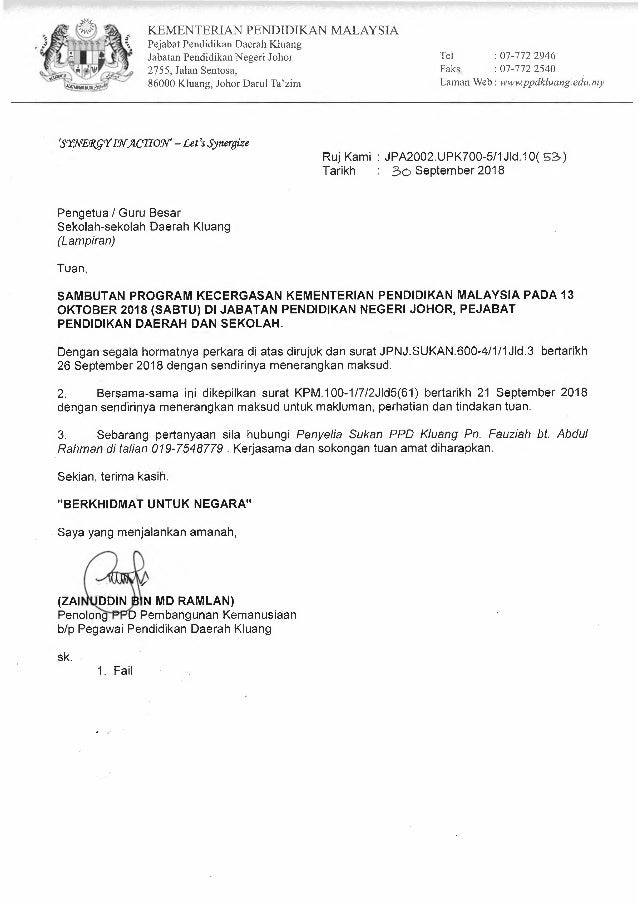 KEMENTERIAN PENDIDIKAN MALAYSIA
Pejabat Pendidikan Daerah Kluang
Jabatan Pendidikan Negeri Johor
2755, Jalan Sentosa,
86000 Kluang, Johor Darul Ta'zim

Tel : 07-772 2946
Faks : 07-772 2540
Laman Web : www.ppdkluang.edu.my

'SYNERGY IN ACTION' – Let's Synergize

Ruj Kami : JPA2002.UPK700-5/1Jld.10( 53 )
Tarikh : 30 September 2018

Pengetua / Guru Besar
Sekolah-sekolah Daerah Kluang
(Lampiran)

Tuan,

SAMBUTAN PROGRAM KECERGASAN KEMENTERIAN PENDIDIKAN MALAYSIA PADA 13 OKTOBER 2018 (SABTU) DI JABATAN PENDIDIKAN NEGERI JOHOR, PEJABAT PENDIDIKAN DAERAH DAN SEKOLAH.

Dengan segala hormatnya perkara di atas dirujuk dan surat JPNJ.SUKAN.600-4/1/1Jld.3 bertarikh 26 September 2018 dengan sendirinya menerangkan maksud.

2. Bersama-sama ini dikepilkan surat KPM.100-1/7/2Jld5(61) bertarikh 21 September 2018 dengan sendirinya menerangkan maksud untuk makluman, perhatian dan tindakan tuan.

3. Sebarang pertanyaan sila hubungi Penyelia Sukan PPD Kluang Pn. Fauziah bt. Abdul Rahman di talian 019-7548779 . Kerjasama dan sokongan tuan amat diharapkan.

Sekian, terima kasih.

"BERKHIDMAT UNTUK NEGARA"

Saya yang menjalankan amanah,

(ZAINUDDIN BIN MD RAMLAN)
Penolong PPD Pembangunan Kemanusiaan
b/p Pegawai Pendidikan Daerah Kluang

sk.
1. Fail